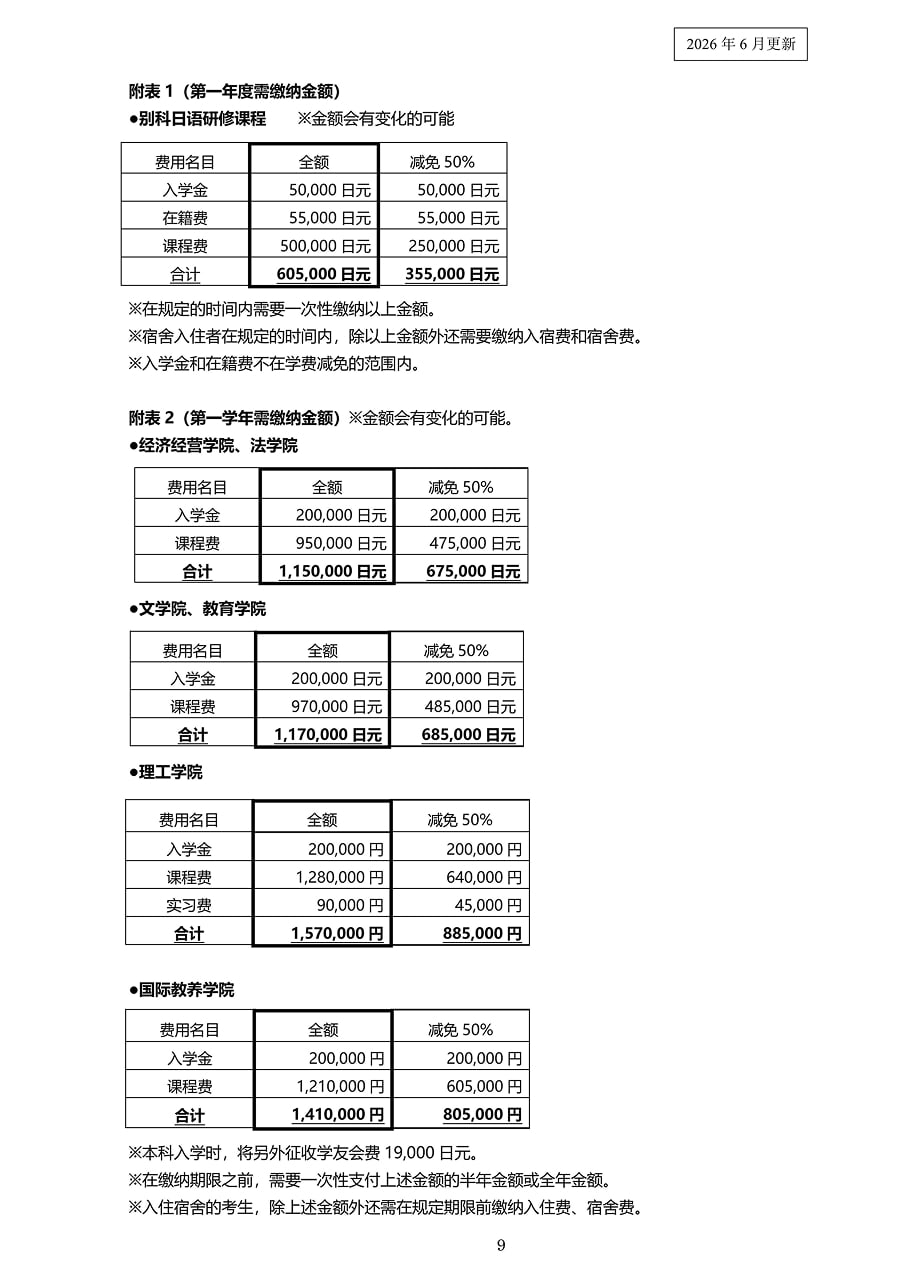 2026 年 6 月更新

附表 1（第一年度需缴纳金额）
●别科日语研修课程　※金额会有变化的可能

| 费用名目 | 全额 | 减免 50% |
|---|---|---|
| 入学金 | 50,000 日元 | 50,000 日元 |
| 在籍费 | 55,000 日元 | 55,000 日元 |
| 课程费 | 500,000 日元 | 250,000 日元 |
| 合计 | 605,000 日元 | 355,000 日元 |

※在规定的时间内需要一次性缴纳以上金额。
※宿舍入住者在规定的时间内，除以上金额外还需要缴纳入宿费和宿舍费。
※入学金和在籍费不在学费减免的范围内。

附表 2（第一学年需缴纳金额）※金额会有变化的可能。
●经济经营学院、法学院

| 费用名目 | 全额 | 减免 50% |
|---|---|---|
| 入学金 | 200,000 日元 | 200,000 日元 |
| 课程费 | 950,000 日元 | 475,000 日元 |
| 合计 | 1,150,000 日元 | 675,000 日元 |

●文学院、教育学院

| 费用名目 | 全额 | 减免 50% |
|---|---|---|
| 入学金 | 200,000 日元 | 200,000 日元 |
| 课程费 | 970,000 日元 | 485,000 日元 |
| 合计 | 1,170,000 日元 | 685,000 日元 |

●理工学院

| 费用名目 | 全额 | 减免 50% |
|---|---|---|
| 入学金 | 200,000 円 | 200,000 円 |
| 课程费 | 1,280,000 円 | 640,000 円 |
| 实习费 | 90,000 円 | 45,000 円 |
| 合计 | 1,570,000 円 | 885,000 円 |

●国际教养学院

| 费用名目 | 全额 | 减免 50% |
|---|---|---|
| 入学金 | 200,000 円 | 200,000 円 |
| 课程费 | 1,210,000 円 | 605,000 円 |
| 合计 | 1,410,000 円 | 805,000 円 |

※本科入学时，将另外征收学友会费 19,000 日元。
※在缴纳期限之前，需要一次性支付上述金额的半年金额或全年金额。
※入住宿舍的考生，除上述金额外还需在规定期限前缴纳入住费、宿舍费。

9